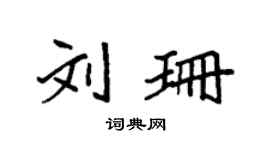 刘珊

词典网